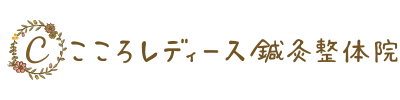 C こころレディース鍼灸整体院